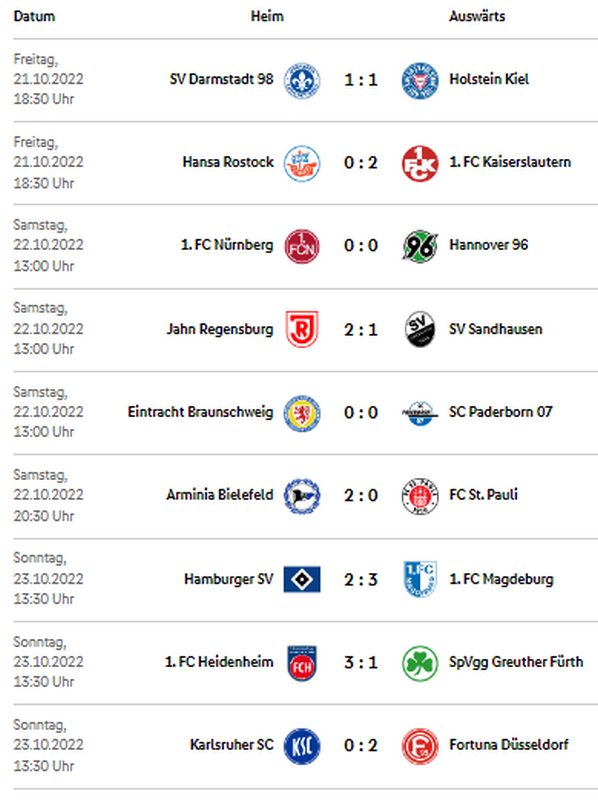 | Datum | Heim | | Auswärts |
|---|---|---|---|
| Freitag, 21.10.2022 18:30 Uhr | SV Darmstadt 98 | 1 : 1 | Holstein Kiel |
| Freitag, 21.10.2022 18:30 Uhr | Hansa Rostock | 0 : 2 | 1. FC Kaiserslautern |
| Samstag, 22.10.2022 13:00 Uhr | 1. FC Nürnberg | 0 : 0 | Hannover 96 |
| Samstag, 22.10.2022 13:00 Uhr | Jahn Regensburg | 2 : 1 | SV Sandhausen |
| Samstag, 22.10.2022 13:00 Uhr | Eintracht Braunschweig | 0 : 0 | SC Paderborn 07 |
| Samstag, 22.10.2022 20:30 Uhr | Arminia Bielefeld | 2 : 0 | FC St. Pauli |
| Sonntag, 23.10.2022 13:30 Uhr | Hamburger SV | 2 : 3 | 1. FC Magdeburg |
| Sonntag, 23.10.2022 13:30 Uhr | 1. FC Heidenheim | 3 : 1 | SpVgg Greuther Fürth |
| Sonntag, 23.10.2022 13:30 Uhr | Karlsruher SC | 0 : 2 | Fortuna Düsseldorf |